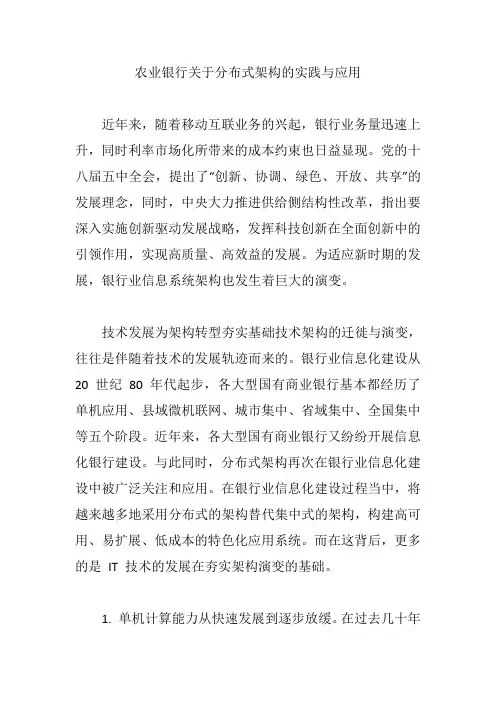 农业银行关于分布式架构的实践与应用

近年来，随着移动互联业务的兴起，银行业务量迅速上升，同时利率市场化所带来的成本约束也日益显现。党的十八届五中全会，提出了“创新、协调、绿色、开放、共享”的发展理念，同时，中央大力推进供给侧结构性改革，指出要深入实施创新驱动发展战略，发挥科技创新在全面创新中的引领作用，实现高质量、高效益的发展。为适应新时期的发展，银行业信息系统架构也发生着巨大的演变。

技术发展为架构转型夯实基础技术架构的迁徙与演变，往往是伴随着技术的发展轨迹而来的。银行业信息化建设从 20 世纪 80 年代起步，各大型国有商业银行基本都经历了单机应用、县域微机联网、城市集中、省域集中、全国集中等五个阶段。近年来，各大型国有商业银行又纷纷开展信息化银行建设。与此同时，分布式架构再次在银行业信息化建设中被广泛关注和应用。在银行业信息化建设过程当中，将越来越多地采用分布式的架构替代集中式的架构，构建高可用、易扩展、低成本的特色化应用系统。而在这背后，更多的是 IT 技术的发展在夯实架构演变的基础。

1. 单机计算能力从快速发展到逐步放缓。在过去几十年